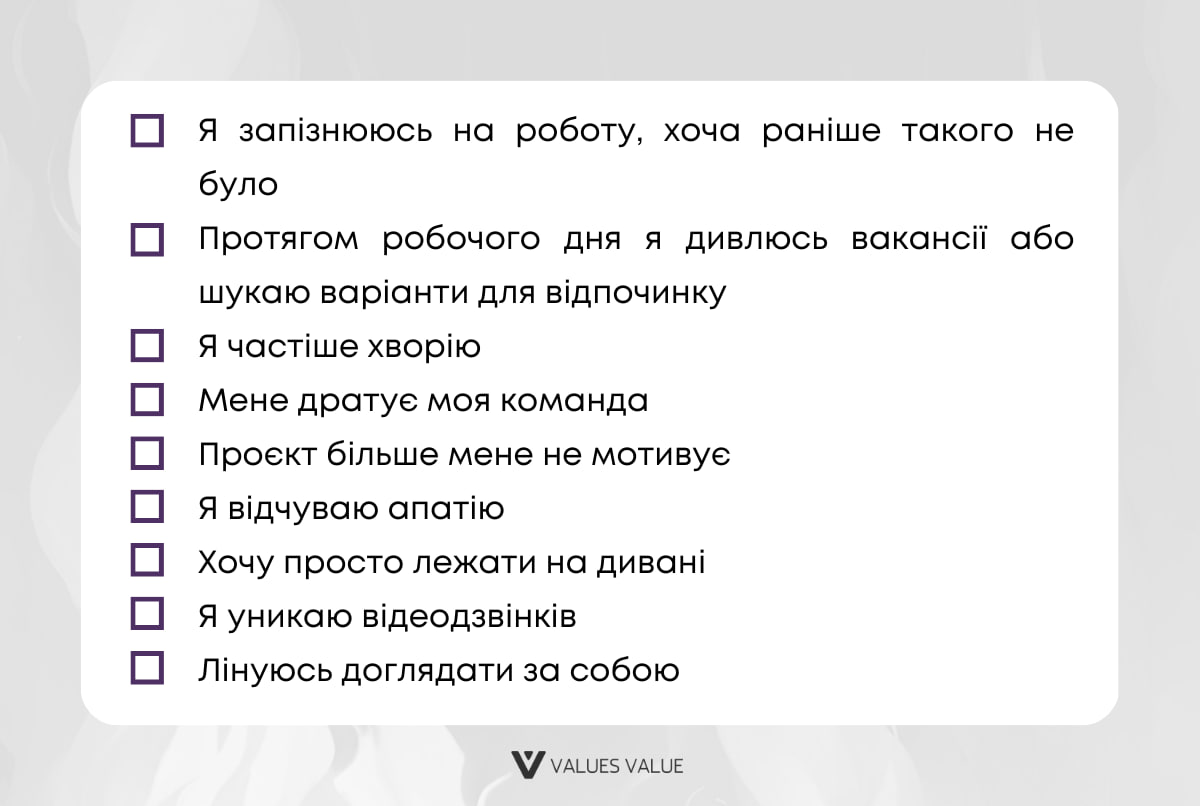 Я запізнююсь на роботу, хоча раніше такого не було

Протягом робочого дня я дивлюсь вакансії або шукаю варіанти для відпочинку

Я частіше хворію

Мене дратує моя команда

Проєкт більше мене не мотивує

Я відчуваю апатію

Хочу просто лежати на дивані

Я уникаю відеодзвінків

Лінуюсь доглядати за собою

VALUES VALUE